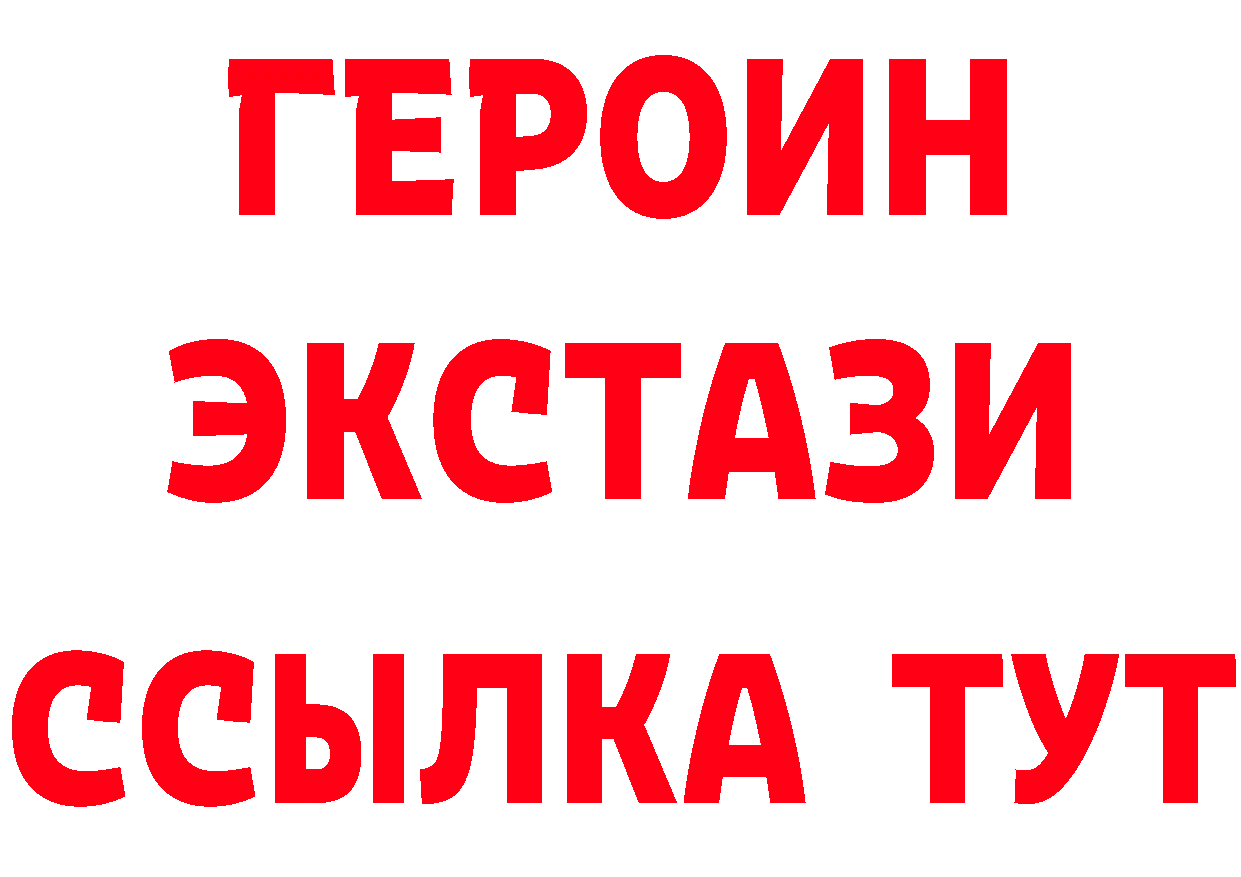 ГЕРОИН
ЭКСТАЗИ
ССЫЛКА ТУТ